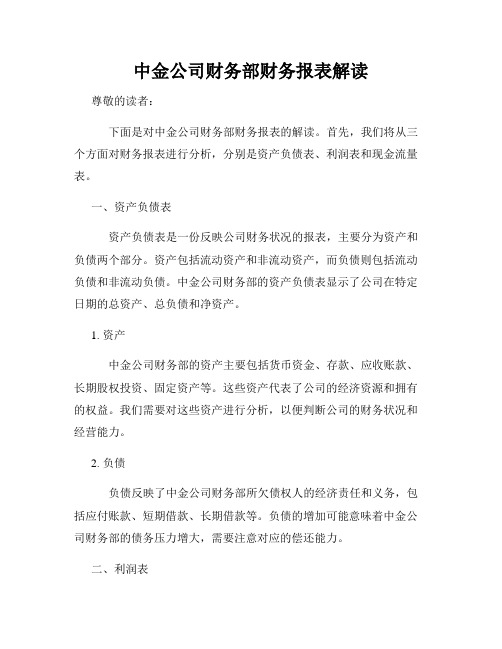 中金公司财务部财务报表解读

尊敬的读者：

下面是对中金公司财务部财务报表的解读。首先，我们将从三个方面对财务报表进行分析，分别是资产负债表、利润表和现金流量表。

一、资产负债表

资产负债表是一份反映公司财务状况的报表，主要分为资产和负债两个部分。资产包括流动资产和非流动资产，而负债则包括流动负债和非流动负债。中金公司财务部的资产负债表显示了公司在特定日期的总资产、总负债和净资产。

1. 资产

中金公司财务部的资产主要包括货币资金、存款、应收账款、长期股权投资、固定资产等。这些资产代表了公司的经济资源和拥有的权益。我们需要对这些资产进行分析，以便判断公司的财务状况和经营能力。

2. 负债

负债反映了中金公司财务部所欠债权人的经济责任和义务，包括应付账款、短期借款、长期借款等。负债的增加可能意味着中金公司财务部的债务压力增大，需要注意对应的偿还能力。

二、利润表